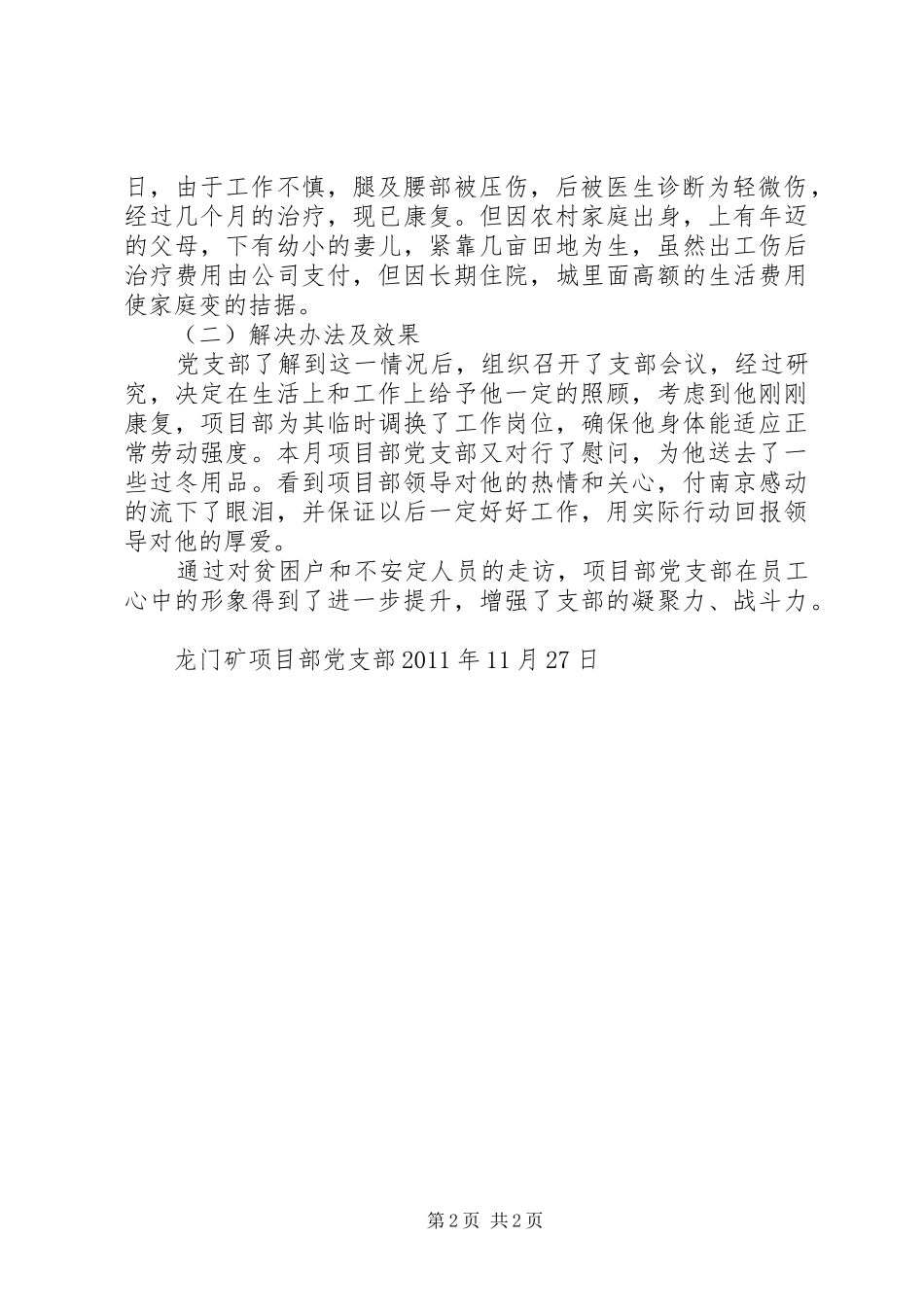 日，由于工作不慎，腿及腰部被压伤，后被医生诊断为轻微伤，经过几个月的治疗，现已康复。但因农村家庭出身，上有年迈的父母，下有幼小的妻儿，紧靠几亩田地为生，虽然出工伤后治疗费用由公司支付，但因长期住院，城里面高额的生活费用使家庭变的拮据。

（二）解决办法及效果

党支部了解到这一情况后，组织召开了支部会议，经过研究，决定在生活上和工作上给予他一定的照顾，考虑到他刚刚康复，项目部为其临时调换了工作岗位，确保他身体能适应正常劳动强度。本月项目部党支部又对行了慰问，为他送去了一些过冬用品。看到项目部领导对他的热情和关心，付南京感动的流下了眼泪，并保证以后一定好好工作，用实际行动回报领导对他的厚爱。

通过对贫困户和不安定人员的走访，项目部党支部在员工心中的形象得到了进一步提升，增强了支部的凝聚力、战斗力。

龙门矿项目部党支部 2011 年 11 月 27 日

第 2 页 共 2 页